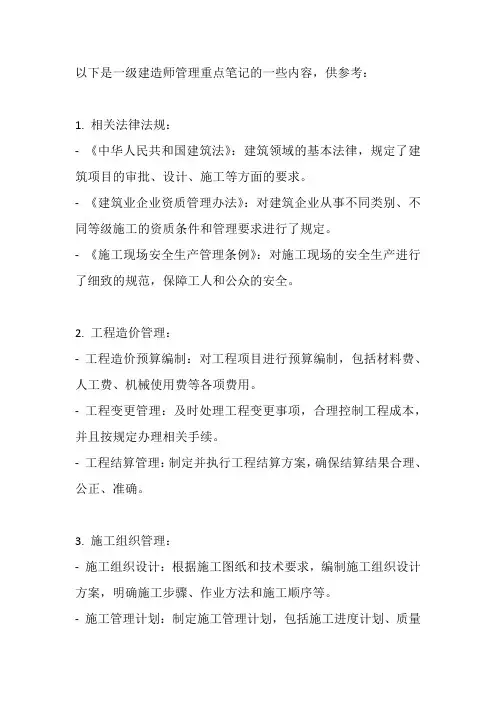 以下是一级建造师管理重点笔记的一些内容，供参考：

1. 相关法律法规：
- 《中华人民共和国建筑法》：建筑领域的基本法律，规定了建筑项目的审批、设计、施工等方面的要求。
- 《建筑业企业资质管理办法》：对建筑企业从事不同类别、不同等级施工的资质条件和管理要求进行了规定。
- 《施工现场安全生产管理条例》：对施工现场的安全生产进行了细致的规范，保障工人和公众的安全。

2. 工程造价管理：
- 工程造价预算编制：对工程项目进行预算编制，包括材料费、人工费、机械使用费等各项费用。
- 工程变更管理：及时处理工程变更事项，合理控制工程成本，并且按规定办理相关手续。
- 工程结算管理：制定并执行工程结算方案，确保结算结果合理、公正、准确。

3. 施工组织管理：
- 施工组织设计：根据施工图纸和技术要求，编制施工组织设计方案，明确施工步骤、作业方法和施工顺序等。
- 施工管理计划：制定施工管理计划，包括施工进度计划、质量